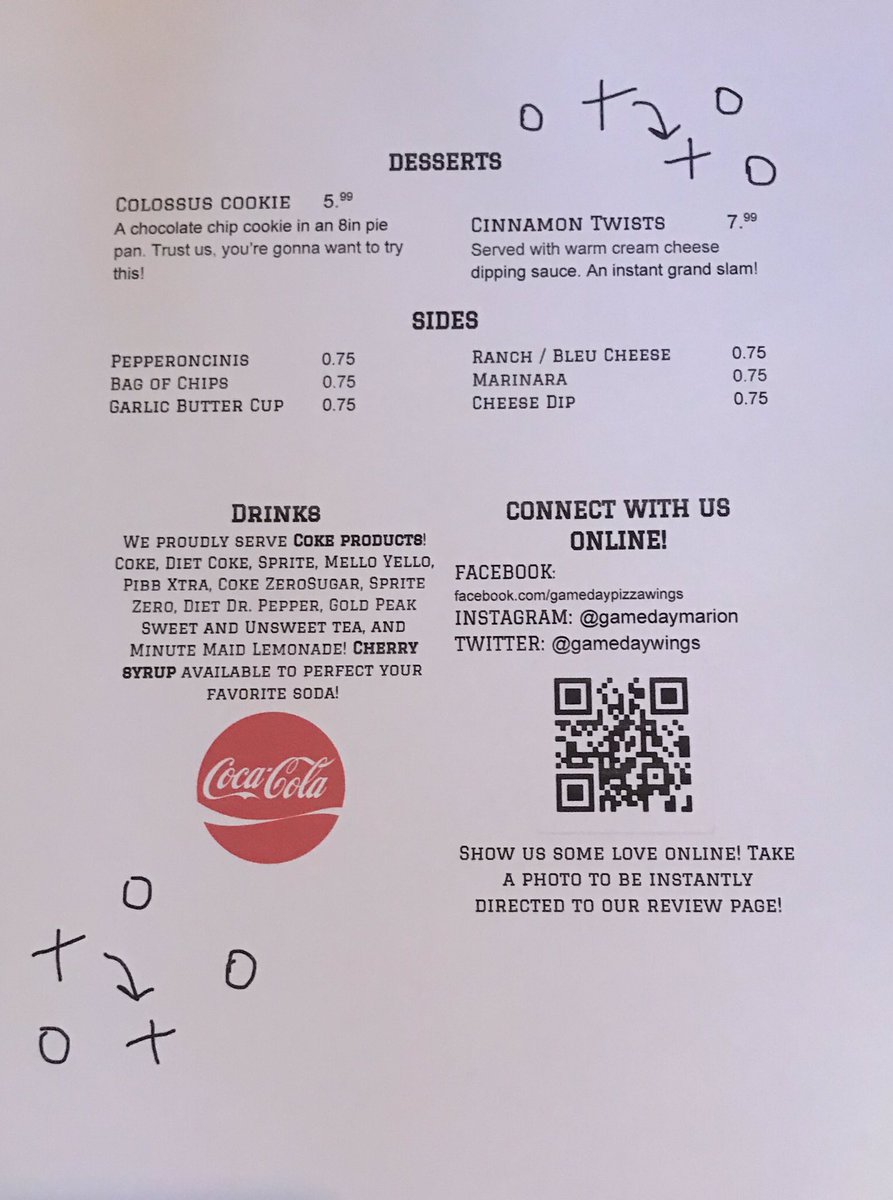 DESSERTS

COLOSSUS COOKIE 5.$^{99}$
A chocolate chip cookie in an 8in pie pan. Trust us, you're gonna want to try this!

CINNAMON TWISTS 7.$^{99}$
Served with warm cream cheese dipping sauce. An instant grand slam!

SIDES

PEPPERONCINIS 0.75
BAG OF CHIPS 0.75
GARLIC BUTTER CUP 0.75

RANCH / BLEU CHEESE 0.75
MARINARA 0.75
CHEESE DIP 0.75

DRINKS

WE PROUDLY SERVE COKE PRODUCTS! COKE, DIET COKE, SPRITE, MELLO YELLO, PIBB XTRA, COKE ZEROSUGAR, SPRITE ZERO, DIET DR. PEPPER, GOLD PEAK SWEET AND UNSWEET TEA, AND MINUTE MAID LEMONADE! CHERRY SYRUP AVAILABLE TO PERFECT YOUR FAVORITE SODA!

Coca-Cola

CONNECT WITH US ONLINE!

FACEBOOK:
facebook.com/gamedaypizzawings
INSTAGRAM: @gamedaymarion
TWITTER: @gamedaywings

SHOW US SOME LOVE ONLINE! TAKE A PHOTO TO BE INSTANTLY DIRECTED TO OUR REVIEW PAGE!